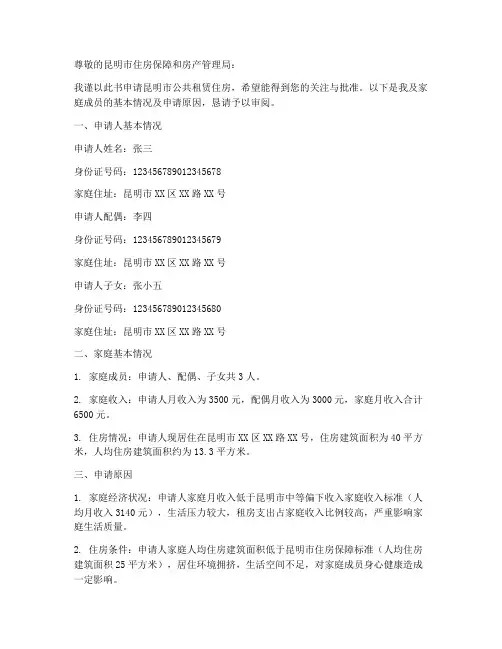 尊敬的昆明市住房保障和房产管理局：

我谨以此书申请昆明市公共租赁住房，希望能得到您的关注与批准。以下是我及家庭成员的基本情况及申请原因，恳请予以审阅。

一、申请人基本情况

申请人姓名：张三

身份证号码：123456789012345678

家庭住址：昆明市XX区XX路XX号

申请人配偶：李四

身份证号码：123456789012345679

家庭住址：昆明市XX区XX路XX号

申请人子女：张小五

身份证号码：123456789012345680

家庭住址：昆明市XX区XX路XX号

二、家庭基本情况

1. 家庭成员：申请人、配偶、子女共3人。

2. 家庭收入：申请人月收入为3500元，配偶月收入为3000元，家庭月收入合计6500元。

3. 住房情况：申请人现居住在昆明市XX区XX路XX号，住房建筑面积为40平方米，人均住房建筑面积约为13.3平方米。

三、申请原因

1. 家庭经济状况：申请人家庭月收入低于昆明市中等偏下收入家庭收入标准（人均月收入3140元），生活压力较大，租房支出占家庭收入比例较高，严重影响家庭生活质量。

2. 住房条件：申请人家庭人均住房建筑面积低于昆明市住房保障标准（人均住房建筑面积25平方米），居住环境拥挤，生活空间不足，对家庭成员身心健康造成一定影响。